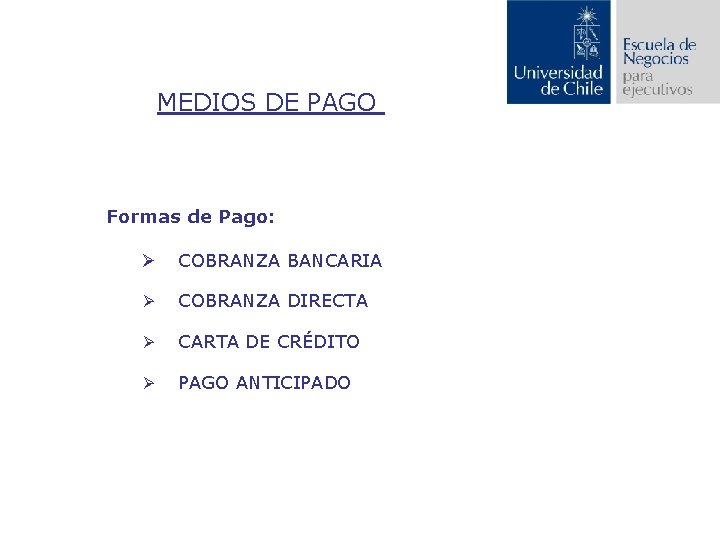 Universidad de Chile

Escuela de Negocios para ejecutivos

MEDIOS DE PAGO

Formas de Pago:

➢ COBRANZA BANCARIA

➢ COBRANZA DIRECTA

➢ CARTA DE CRÉDITO

➢ PAGO ANTICIPADO